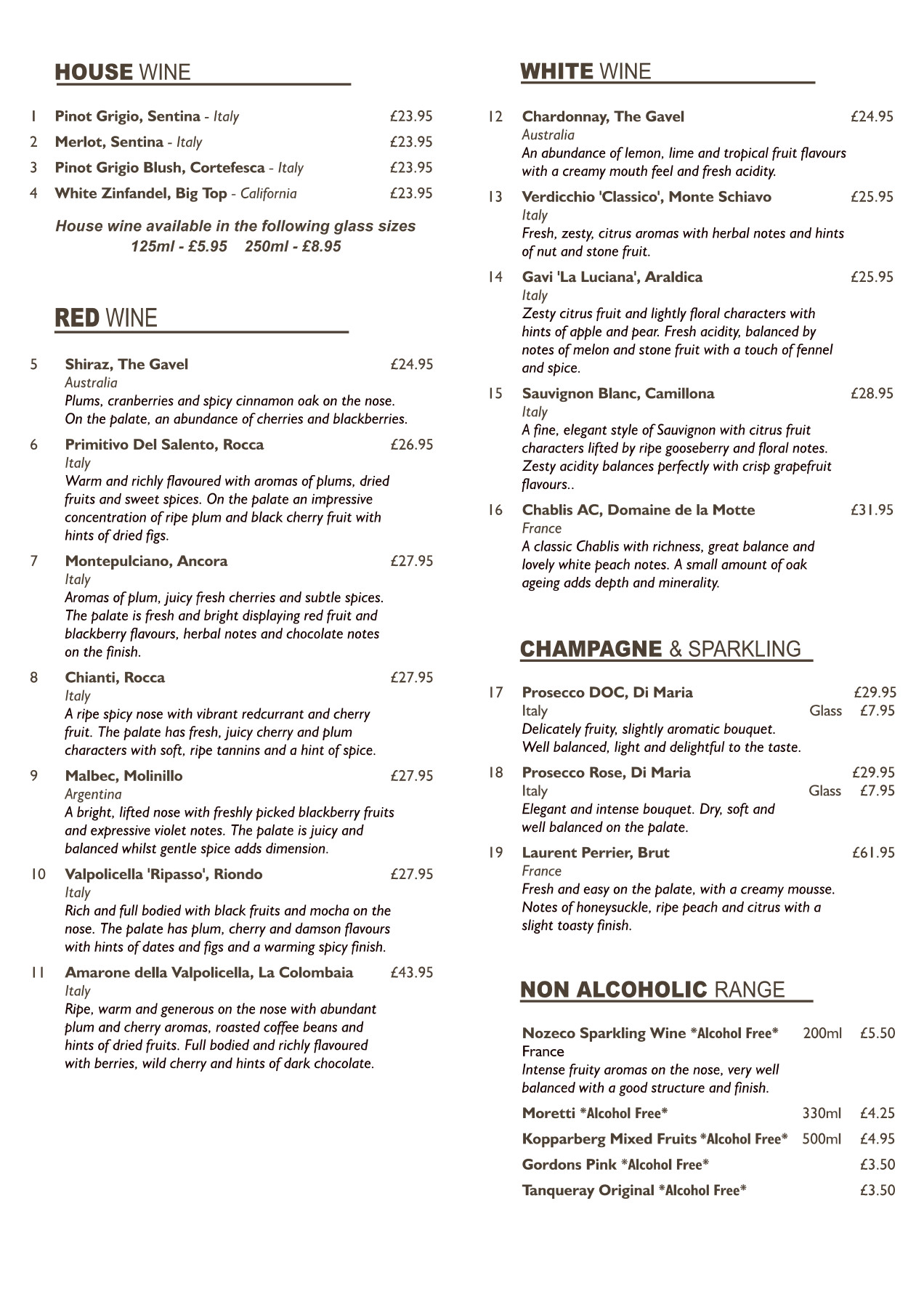 HOUSE WINE

1 Pinot Grigio, Sentina - Italy £23.95
2 Merlot, Sentina - Italy £23.95
3 Pinot Grigio Blush, Cortefesca - Italy £23.95
4 White Zinfandel, Big Top - California £23.95

House wine available in the following glass sizes
125ml - £5.95 250ml - £8.95

RED WINE

5 Shiraz, The Gavel £24.95
Australia
Plums, cranberries and spicy cinnamon oak on the nose. On the palate, an abundance of cherries and blackberries.

6 Primitivo Del Salento, Rocca £26.95
Italy
Warm and richly flavoured with aromas of plums, dried fruits and sweet spices. On the palate an impressive concentration of ripe plum and black cherry fruit with hints of dried figs.

7 Montepulciano, Ancora £27.95
Italy
Aromas of plum, juicy fresh cherries and subtle spices. The palate is fresh and bright displaying red fruit and blackberry flavours, herbal notes and chocolate notes on the finish.

8 Chianti, Rocca £27.95
Italy
A ripe spicy nose with vibrant redcurrant and cherry fruit. The palate has fresh, juicy cherry and plum characters with soft, ripe tannins and a hint of spice.

9 Malbec, Molinillo £27.95
Argentina
A bright, lifted nose with freshly picked blackberry fruits and expressive violet notes. The palate is juicy and balanced whilst gentle spice adds dimension.

10 Valpolicella 'Ripasso', Riondo £27.95
Italy
Rich and full bodied with black fruits and mocha on the nose. The palate has plum, cherry and damson flavours with hints of dates and figs and a warming spicy finish.

11 Amarone della Valpolicella, La Colombaia £43.95
Italy
Ripe, warm and generous on the nose with abundant plum and cherry aromas, roasted coffee beans and hints of dried fruits. Full bodied and richly flavoured with berries, wild cherry and hints of dark chocolate.

WHITE WINE

12 Chardonnay, The Gavel £24.95
Australia
An abundance of lemon, lime and tropical fruit flavours with a creamy mouth feel and fresh acidity.

13 Verdicchio 'Classico', Monte Schiavo £25.95
Italy
Fresh, zesty, citrus aromas with herbal notes and hints of nut and stone fruit.

14 Gavi 'La Luciana', Araldica £25.95
Italy
Zesty citrus fruit and lightly floral characters with hints of apple and pear. Fresh acidity, balanced by notes of melon and stone fruit with a touch of fennel and spice.

15 Sauvignon Blanc, Camillona £28.95
Italy
A fine, elegant style of Sauvignon with citrus fruit characters lifted by ripe gooseberry and floral notes. Zesty acidity balances perfectly with crisp grapefruit flavours..

16 Chablis AC, Domaine de la Motte £31.95
France
A classic Chablis with richness, great balance and lovely white peach notes. A small amount of oak ageing adds depth and minerality.

CHAMPAGNE & SPARKLING

17 Prosecco DOC, Di Maria £29.95
Italy Glass £7.95
Delicately fruity, slightly aromatic bouquet. Well balanced, light and delightful to the taste.

18 Prosecco Rose, Di Maria £29.95
Italy Glass £7.95
Elegant and intense bouquet. Dry, soft and well balanced on the palate.

19 Laurent Perrier, Brut £61.95
France
Fresh and easy on the palate, with a creamy mousse. Notes of honeysuckle, ripe peach and citrus with a slight toasty finish.

NON ALCOHOLIC RANGE

Nozeco Sparkling Wine *Alcohol Free* 200ml £5.50
France
Intense fruity aromas on the nose, very well balanced with a good structure and finish.

Moretti *Alcohol Free* 330ml £4.25
Kopparberg Mixed Fruits *Alcohol Free* 500ml £4.95
Gordons Pink *Alcohol Free* £3.50
Tanqueray Original *Alcohol Free* £3.50